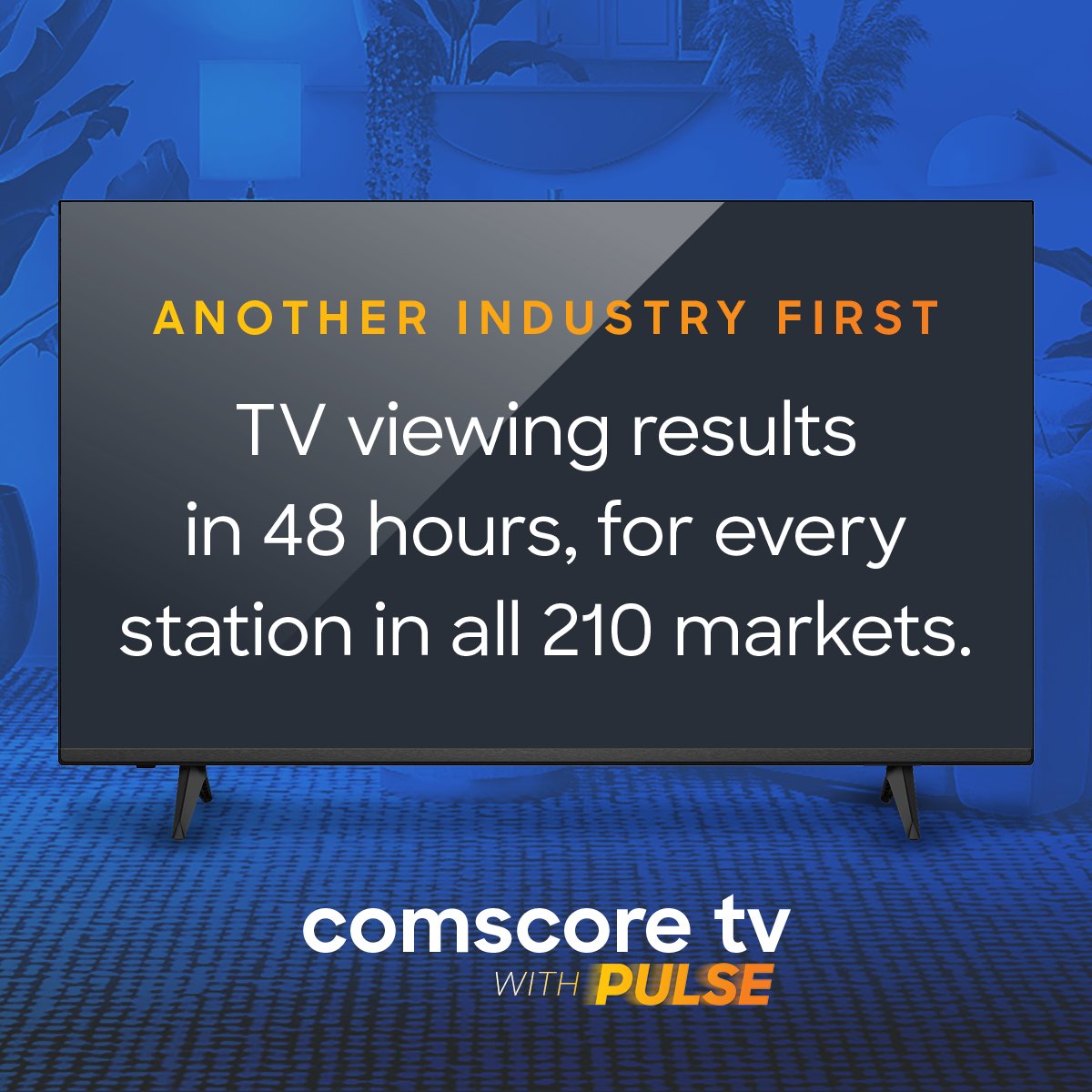 ANOTHER INDUSTRY FIRST

TV viewing results in 48 hours, for every station in all 210 markets.

comscore tv
WITH PULSE